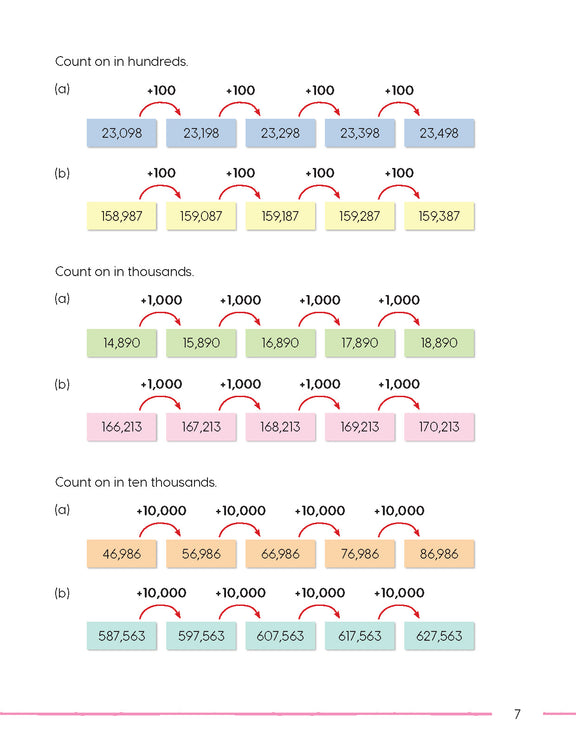 Count on in hundreds.

(a)

+100 +100 +100 +100

23,098 23,198 23,298 23,398 23,498

(b)

+100 +100 +100 +100

158,987 159,087 159,187 159,287 159,387

Count on in thousands.

(a)

+1,000 +1,000 +1,000 +1,000

14,890 15,890 16,890 17,890 18,890

(b)

+1,000 +1,000 +1,000 +1,000

166,213 167,213 168,213 169,213 170,213

Count on in ten thousands.

(a)

+10,000 +10,000 +10,000 +10,000

46,986 56,986 66,986 76,986 86,986

(b)

+10,000 +10,000 +10,000 +10,000

587,563 597,563 607,563 617,563 627,563

7